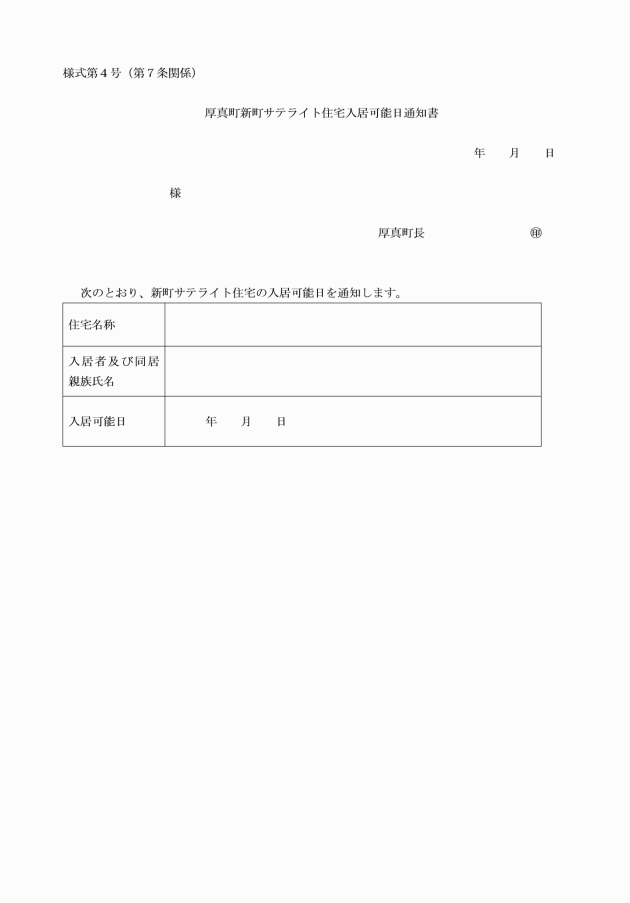 様式第４号（第７条関係）

厚真町新町サテライト住宅入居可能日通知書

年　月　日

様

厚真町長　㊞

次のとおり、新町サテライト住宅の入居可能日を通知します。

| 住宅名称 | |
|---|---|
| 入居者及び同居親族氏名 | |
| 入居可能日 | 年　月　日 |